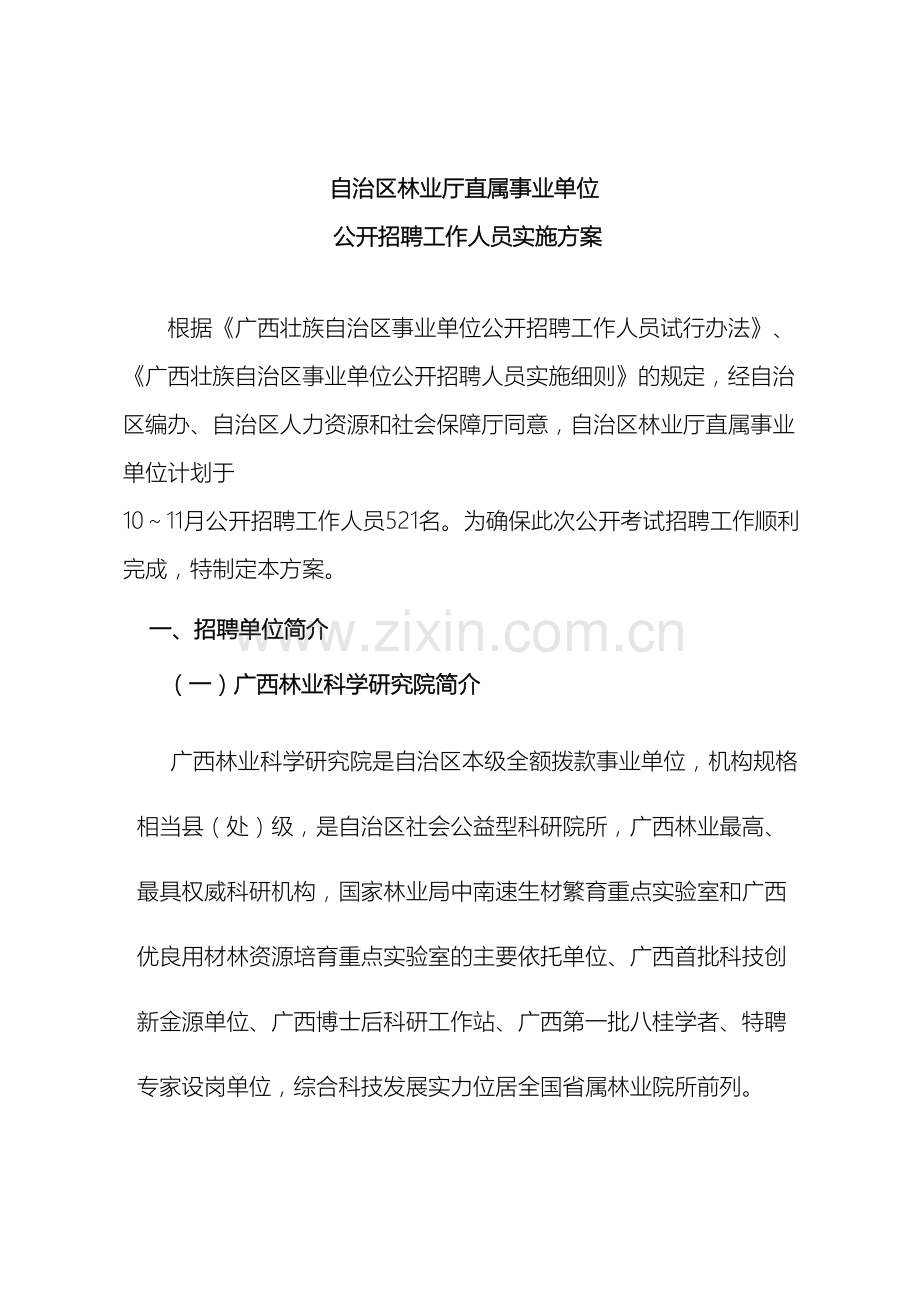 自治区林业厅直属事业单位

公开招聘工作人员实施方案

根据《广西壮族自治区事业单位公开招聘工作人员试行办法》、《广西壮族自治区事业单位公开招聘人员实施细则》的规定，经自治区编办、自治区人力资源和社会保障厅同意，自治区林业厅直属事业单位计划于

10～11月公开招聘工作人员521名。为确保此次公开考试招聘工作顺利完成，特制定本方案。

一、招聘单位简介

（一）广西林业科学研究院简介

广西林业科学研究院是自治区本级全额拨款事业单位，机构规格相当县（处）级，是自治区社会公益型科研院所，广西林业最高、最具权威科研机构，国家林业局中南速生材繁育重点实验室和广西优良用材林资源培育重点实验室的主要依托单位、广西首批科技创新金源单位、广西博士后科研工作站、广西第一批八桂学者、特聘专家设岗单位，综合科技发展实力位居全国省属林业院所前列。

www.zixin.com.cn